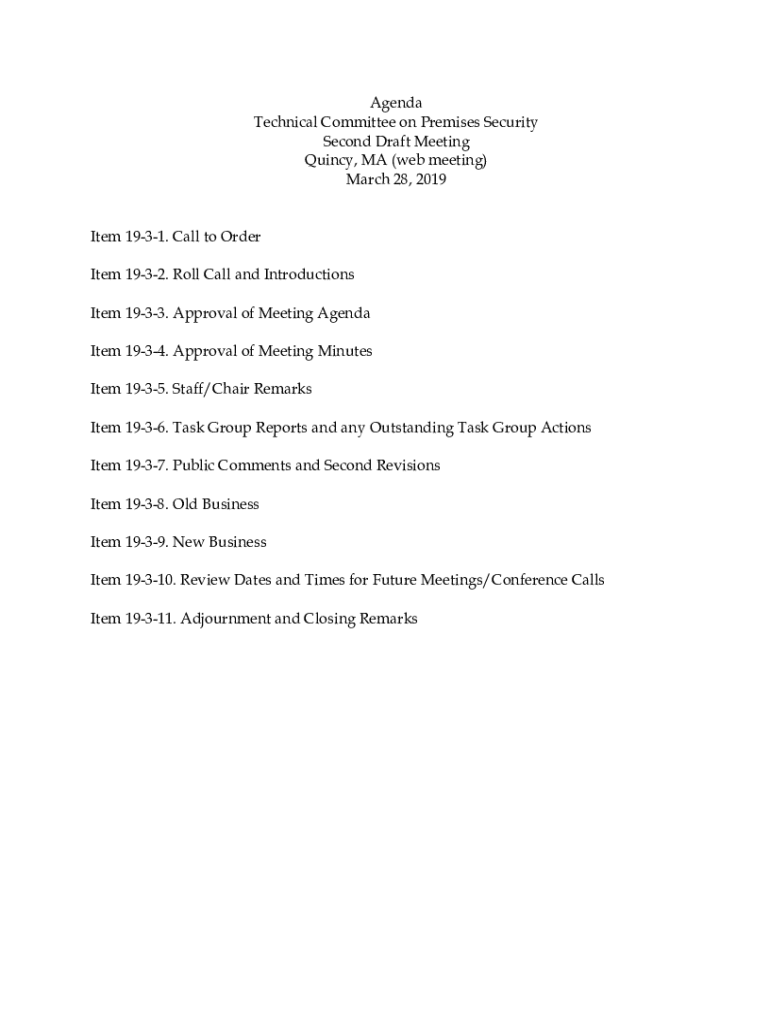 Agenda
Technical Committee on Premises Security
Second Draft Meeting
Quincy, MA (web meeting)
March 28, 2019

Item 19-3-1. Call to Order

Item 19-3-2. Roll Call and Introductions

Item 19-3-3. Approval of Meeting Agenda

Item 19-3-4. Approval of Meeting Minutes

Item 19-3-5. Staff/Chair Remarks

Item 19-3-6. Task Group Reports and any Outstanding Task Group Actions

Item 19-3-7. Public Comments and Second Revisions

Item 19-3-8. Old Business

Item 19-3-9. New Business

Item 19-3-10. Review Dates and Times for Future Meetings/Conference Calls

Item 19-3-11. Adjournment and Closing Remarks